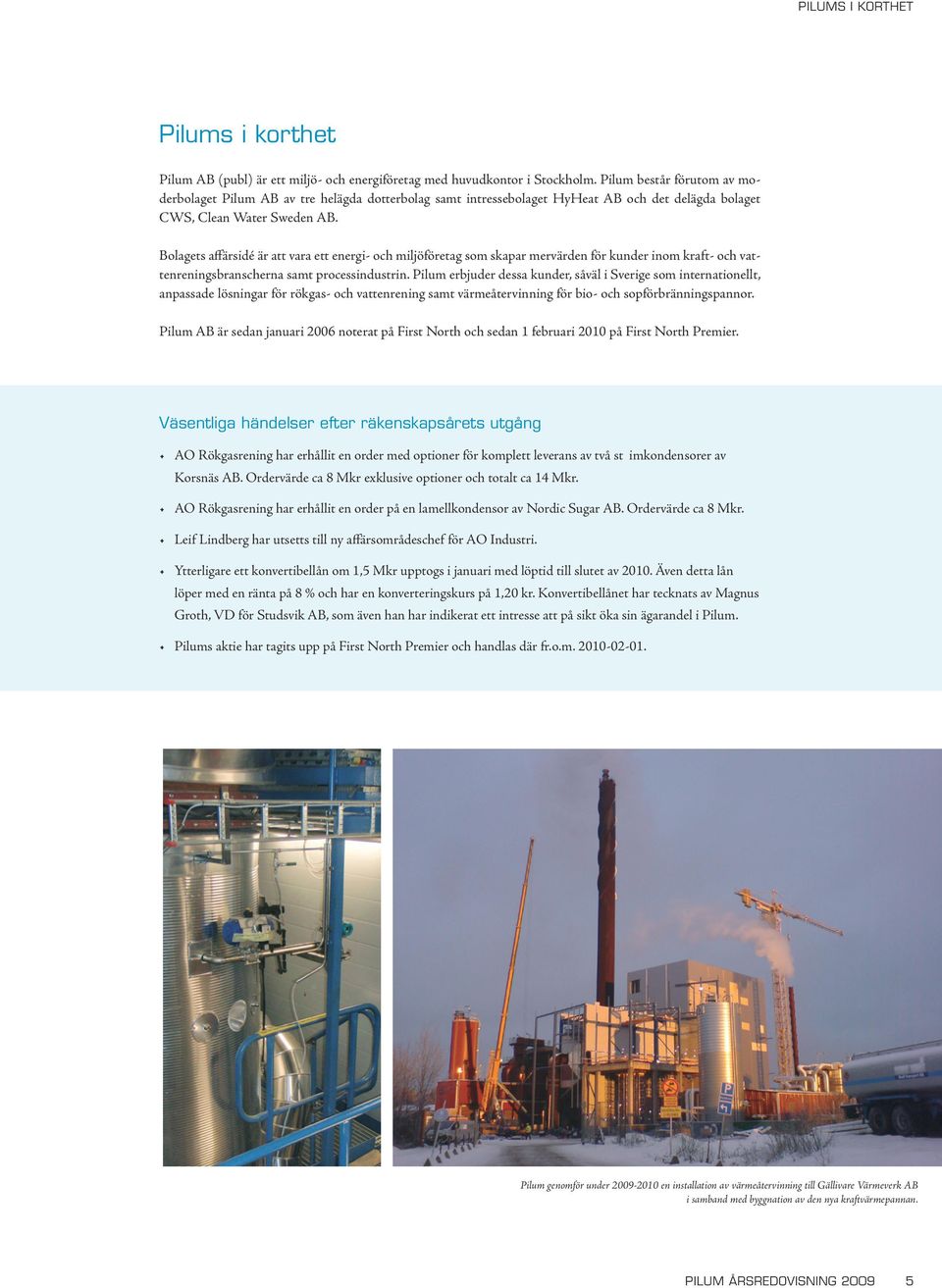 PILUMS I KORTHET

Pilums i korthet

Pilum AB (publ) är ett miljö- och energiföretag med huvudkontor i Stockholm. Pilum består förutom av moderbolaget Pilum AB av tre helägda dotterbolag samt intressebolaget HyHeat AB och det delägda bolaget CWS, Clean Water Sweden AB.

Bolagets affärsidé är att vara ett energi- och miljöföretag som skapar mervärden för kunder inom kraft- och vattenreningsbranscherna samt processindustrin. Pilum erbjuder dessa kunder, såväl i Sverige som internationellt, anpassade lösningar för rökgas- och vattenrening samt värmeåtervinning för bio- och sopförbränningspannor.

Pilum AB är sedan januari 2006 noterat på First North och sedan 1 februari 2010 på First North Premier.

Väsentliga händelser efter räkenskapsårets utgång

• AO Rökgasrening har erhållit en order med optioner för komplett leverans av två st imkondensorer av Korsnäs AB. Ordervärde ca 8 Mkr exklusive optioner och totalt ca 14 Mkr.

• AO Rökgasrening har erhållit en order på en lamellkondensor av Nordic Sugar AB. Ordervärde ca 8 Mkr.

• Leif Lindberg har utsetts till ny affärsområdeschef för AO Industri.

• Ytterligare ett konvertibellån om 1,5 Mkr upptogs i januari med löptid till slutet av 2010. Även detta lån löper med en ränta på 8 % och har en konverteringskurs på 1,20 kr. Konvertibellånet har tecknats av Magnus Groth, VD för Studsvik AB, som även han har indikerat ett intresse att på sikt öka sin ägarandel i Pilum.

• Pilums aktie har tagits upp på First North Premier och handlas där fr.o.m. 2010-02-01.

Pilum genomför under 2009-2010 en installation av värmeåtervinning till Gällivare Värmeverk AB i samband med byggnation av den nya kraftvärmepannan.

PILUM ÅRSREDOVISNING 2009 5